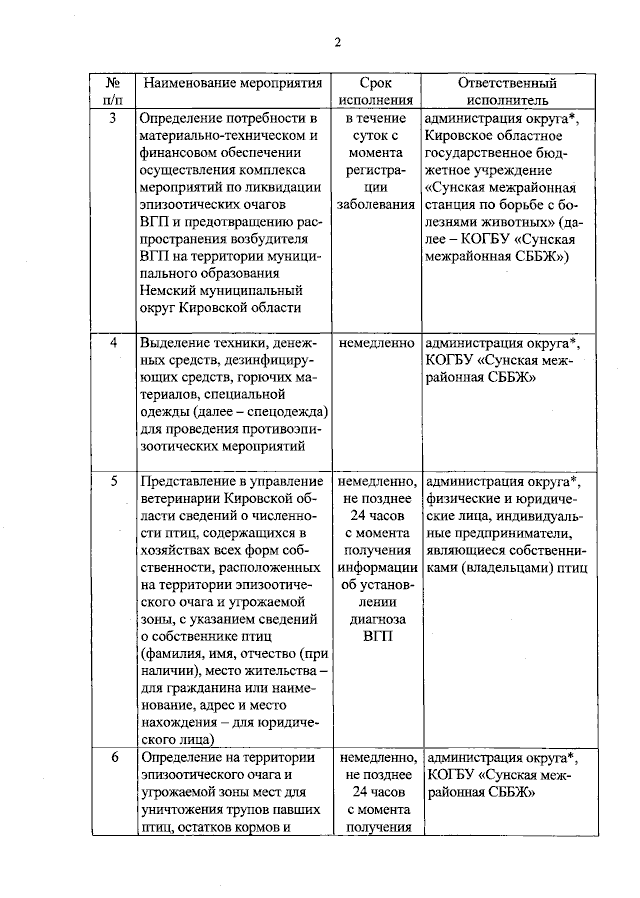 2

| № п/п | Наименование мероприятия | Срок исполнения | Ответственный исполнитель |
|---|---|---|---|
| 3 | Определение потребности в материально-техническом и финансовом обеспечении осуществления комплекса мероприятий по ликвидации эпизоотических очагов ВГП и предотвращению распространения возбудителя ВГП на территории муниципального образования Немский муниципальный округ Кировской области | в течение суток с момента регистрации заболевания | администрация округа*, Кировское областное государственное бюджетное учреждение «Сунская межрайонная станция по борьбе с болезнями животных» (далее – КОГБУ «Сунская межрайонная СББЖ») |
| 4 | Выделение техники, денежных средств, дезинфицирующих средств, горючих материалов, специальной одежды (далее – спецодежда) для проведения противоэпизоотических мероприятий | немедленно | администрация округа*, КОГБУ «Сунская межрайонная СББЖ» |
| 5 | Представление в управление ветеринарии Кировской области сведений о численности птиц, содержащихся в хозяйствах всех форм собственности, расположенных на территории эпизоотического очага и угрожаемой зоны, с указанием сведений о собственнике птиц (фамилия, имя, отчество (при наличии), место жительства – для гражданина или наименование, адрес и место нахождения – для юридического лица) | немедленно, не позднее 24 часов с момента получения информации об установлении диагноза ВГП | администрация округа*, физические и юридические лица, индивидуальные предприниматели, являющиеся собственниками (владельцами) птиц |
| 6 | Определение на территории эпизоотического очага и угрожаемой зоны мест для уничтожения трупов павших птиц, остатков кормов и | немедленно, не позднее 24 часов с момента получения | администрация округа*, КОГБУ «Сунская межрайонная СББЖ» |